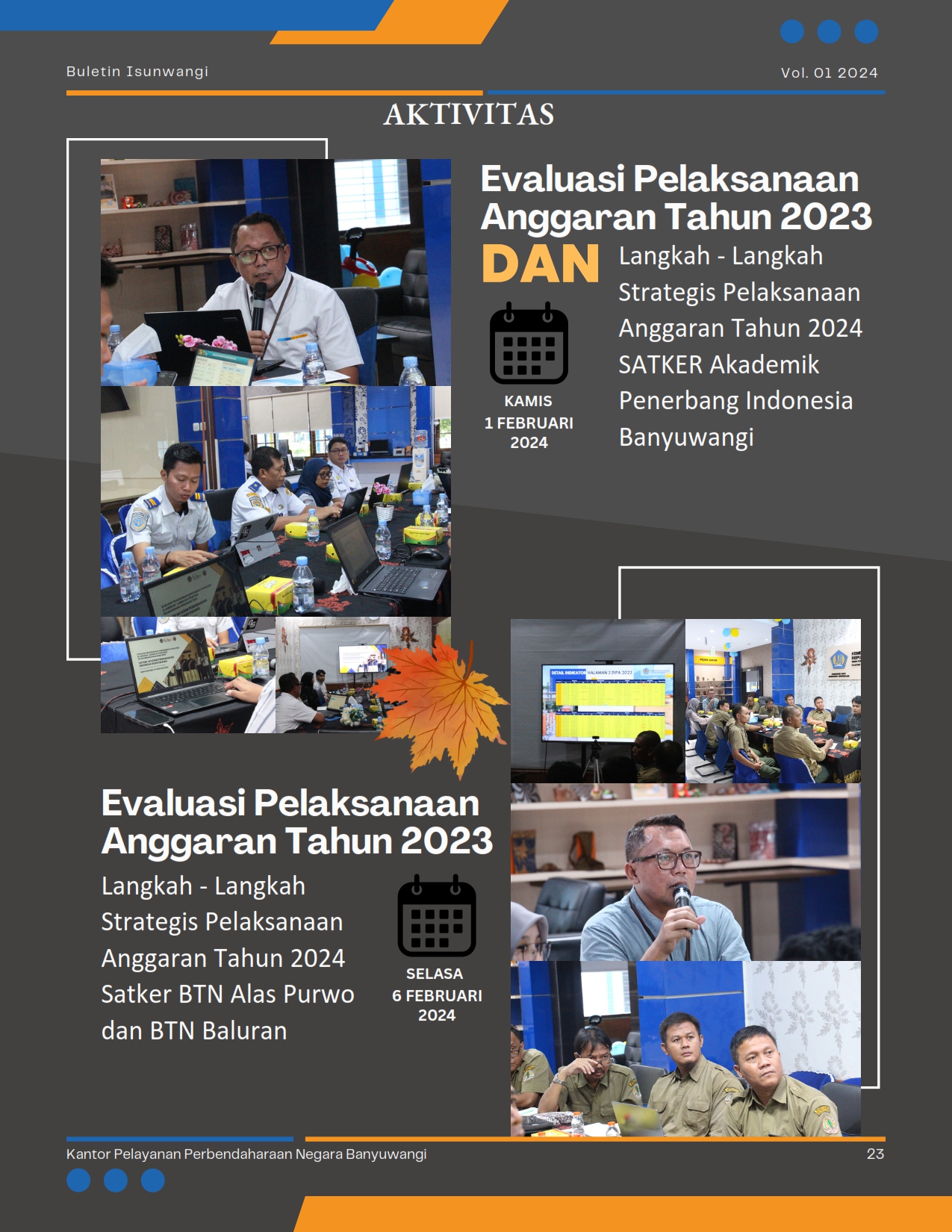 Buletin Isunwangi

Vol. 01 2024

AKTIVITAS

Evaluasi Pelaksanaan Anggaran Tahun 2023

DAN

Langkah - Langkah Strategis Pelaksanaan Anggaran Tahun 2024 SATKER Akademik Penerbang Indonesia Banyuwangi

KAMIS
1 FEBRUARI
2024

Evaluasi Pelaksanaan Anggaran Tahun 2023

Langkah - Langkah Strategis Pelaksanaan Anggaran Tahun 2024 Satker BTN Alas Purwo dan BTN Baluran

SELASA
6 FEBRUARI
2024

Kantor Pelayanan Perbendaharaan Negara Banyuwangi

23